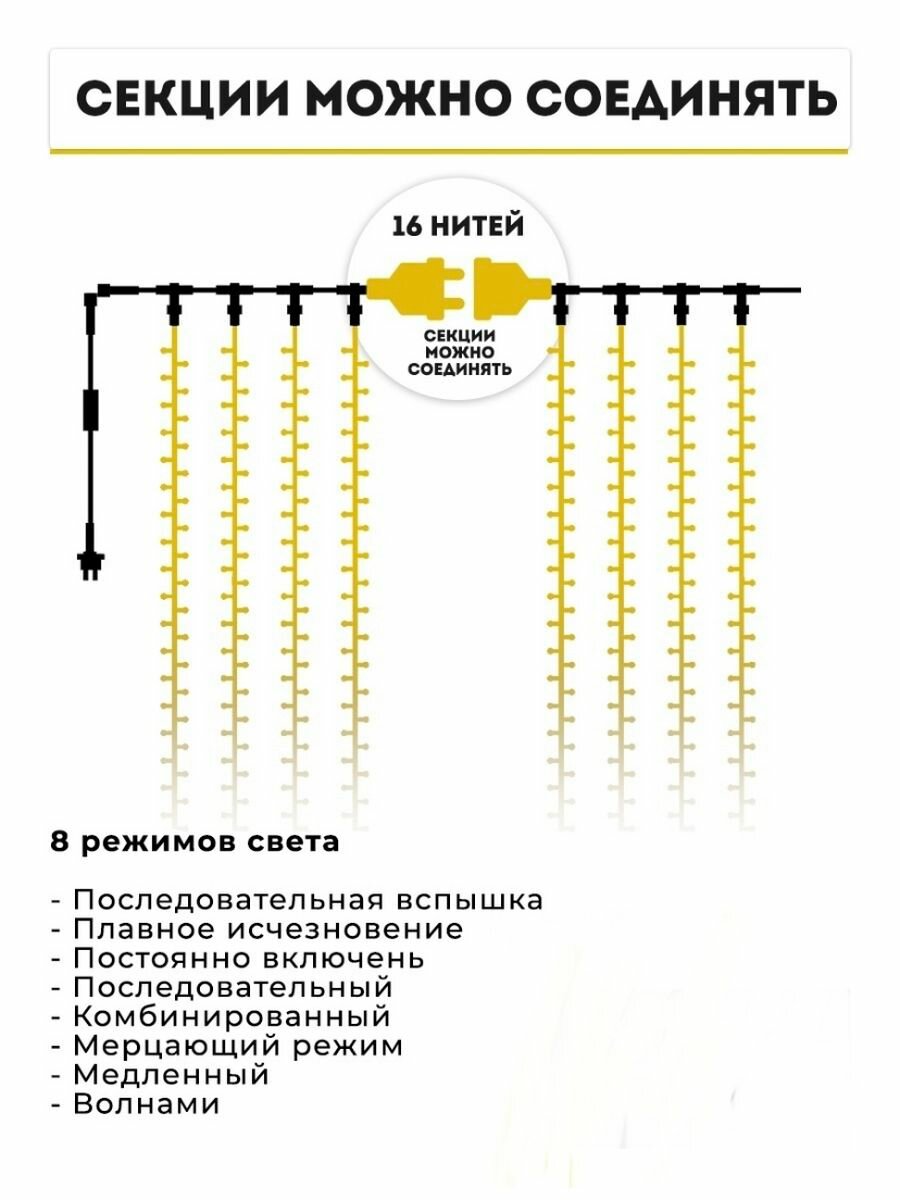 СЕКЦИИ МОЖНО СОЕДИНЯТЬ

16 НИТЕЙ

СЕКЦИИ МОЖНО СОЕДИНЯТЬ

8 режимов света

- Последовательная вспышка
- Плавное исчезновение
- Постоянно включень
- Последовательный
- Комбинированный
- Мерцающий режим
- Медленный
- Волнами